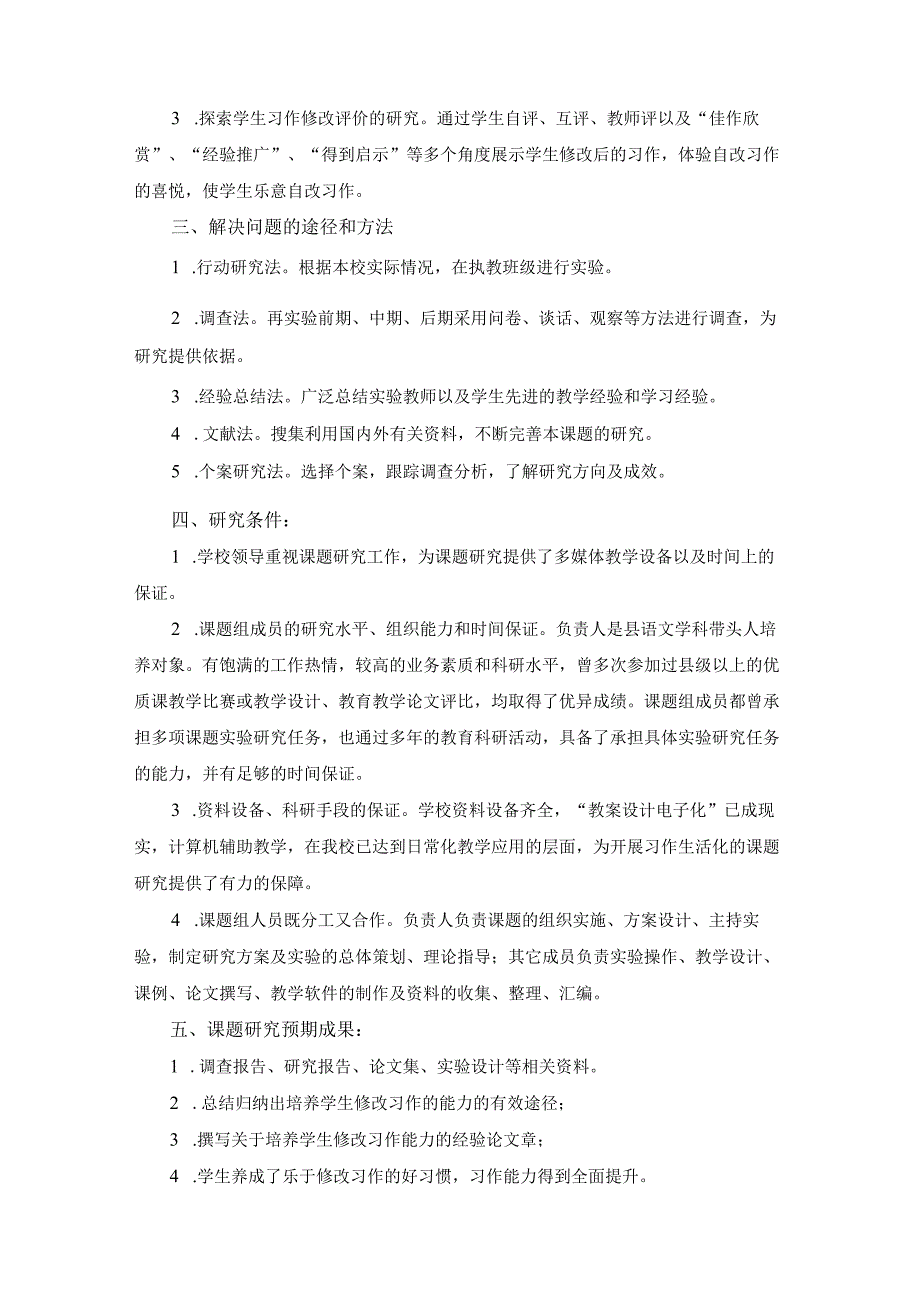 3 .探索学生习作修改评价的研究。通过学生自评、互评、教师评以及“佳作欣赏”、“经验推广”、“得到启示”等多个角度展示学生修改后的习作，体验自改习作的喜悦，使学生乐意自改习作。

三、解决问题的途径和方法

1 .行动研究法。根据本校实际情况，在执教班级进行实验。

2 .调查法。再实验前期、中期、后期采用问卷、谈话、观察等方法进行调查，为研究提供依据。

3 .经验总结法。广泛总结实验教师以及学生先进的教学经验和学习经验。

4 . 文献法。搜集利用国内外有关资料，不断完善本课题的研究。

5 .个案研究法。选择个案，跟踪调查分析，了解研究方向及成效。

四、研究条件：

1 .学校领导重视课题研究工作，为课题研究提供了多媒体教学设备以及时间上的保证。

2 .课题组成员的研究水平、组织能力和时间保证。负责人是县语文学科带头人培养对象。有饱满的工作热情，较高的业务素质和科研水平，曾多次参加过县级以上的优质课教学比赛或教学设计、教育教学论文评比，均取得了优异成绩。课题组成员都曾承担多项课题实验研究任务，也通过多年的教育科研活动，具备了承担具体实验研究任务的能力，并有足够的时间保证。

3 .资料设备、科研手段的保证。学校资料设备齐全，“教案设计电子化”已成现实，计算机辅助教学，在我校已达到日常化教学应用的层面，为开展习作生活化的课题研究提供了有力的保障。

4 .课题组人员既分工又合作。负责人负责课题的组织实施、方案设计、主持实验，制定研究方案及实验的总体策划、理论指导；其它成员负责实验操作、教学设计、课例、论文撰写、教学软件的制作及资料的收集、整理、汇编。

五、课题研究预期成果：

1 . 调查报告、研究报告、论文集、实验设计等相关资料。

2 . 总结归纳出培养学生修改习作的能力的有效途径；

3 .撰写关于培养学生修改习作能力的经验论文章；

4 .学生养成了乐于修改习作的好习惯，习作能力得到全面提升。